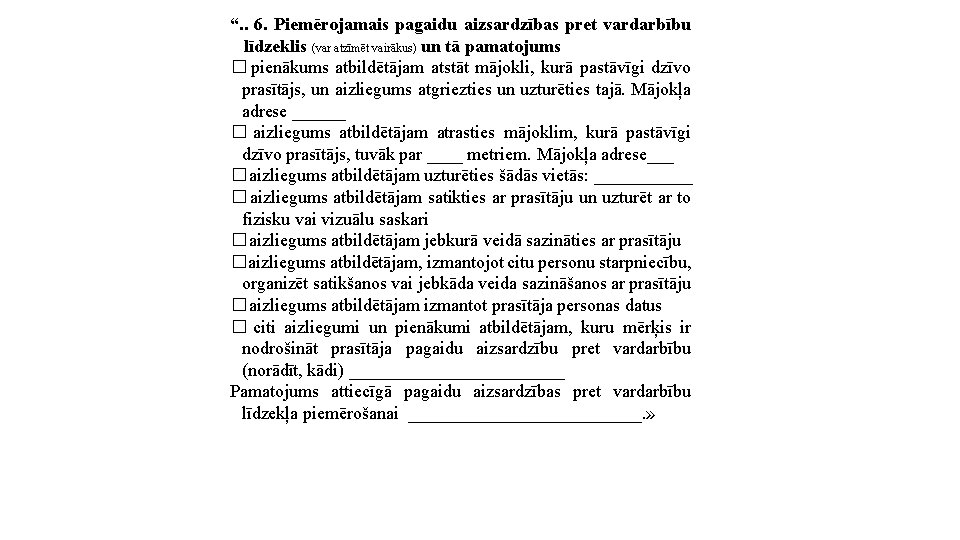 “.. 6. Piemērojamais pagaidu aizsardzības pret vardarbību līdzeklis (var atzīmēt vairākus) un tā pamatojums

☐ pienākums atbildētājam atstāt mājokli, kurā pastāvīgi dzīvo prasītājs, un aizliegums atgriezties un uzturēties tajā. Mājokļa adrese ______

☐ aizliegums atbildētājam atrasties mājoklim, kurā pastāvīgi dzīvo prasītājs, tuvāk par ____ metriem. Mājokļa adrese___

☐ aizliegums atbildētājam uzturēties šādās vietās: ___________

☐ aizliegums atbildētājam satikties ar prasītāju un uzturēt ar to fizisku vai vizuālu saskari

☐ aizliegums atbildētājam jebkurā veidā sazināties ar prasītāju

☐ aizliegums atbildētājam, izmantojot citu personu starpniecību, organizēt satikšanos vai jebkāda veida sazināšanos ar prasītāju

☐ aizliegums atbildētājam izmantot prasītāja personas datus

☐ citi aizliegumi un pienākumi atbildētājam, kuru mērķis ir nodrošināt prasītāja pagaidu aizsardzību pret vardarbību (norādīt, kādi) ________________________

Pamatojums attiecīgā pagaidu aizsardzības pret vardarbību līdzekļa piemērošanai __________________________.»